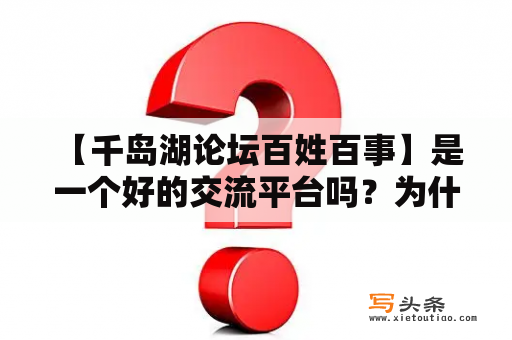 【千岛湖论坛百姓百事】是一个好的交流平台吗？为什

写头条
www.xietoutiao.com